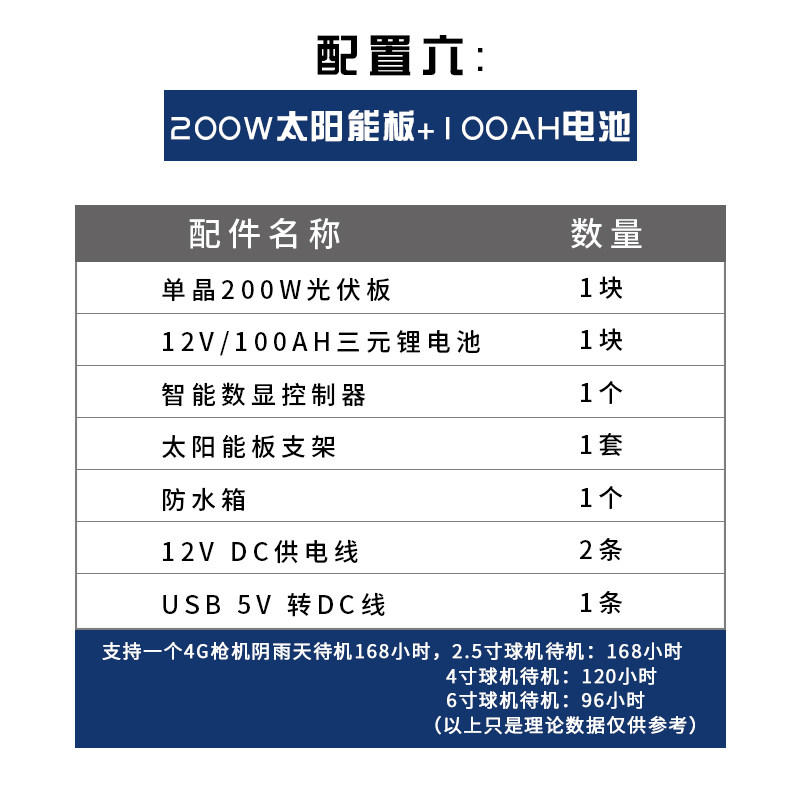 配置六:

200W太阳能板+100AH电池

| 配件名称 | 数量 |
|---|---|
| 单晶200W光伏板 | 1块 |
| 12V/100AH三元锂电池 | 1块 |
| 智能数显控制器 | 1个 |
| 太阳能板支架 | 1套 |
| 防水箱 | 1个 |
| 12V DC供电线 | 2条 |
| USB 5V 转DC线 | 1条 |

支持一个4G枪机阴雨天待机168小时，2.5寸球机待机：168小时
4寸球机待机：120小时
6寸球机待机：96小时
（以上只是理论数据仅供参考）